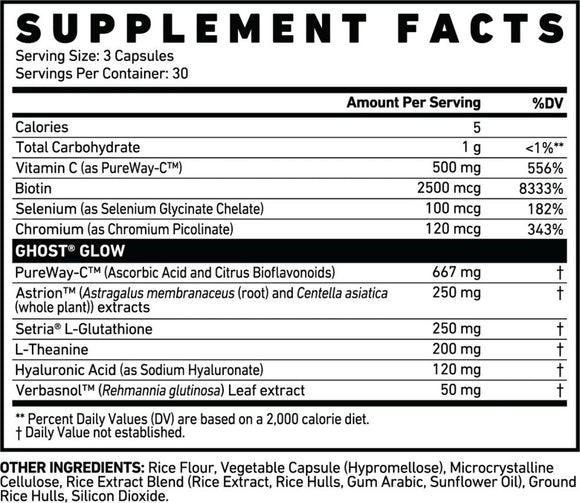 SUPPLEMENT FACTS
Serving Size: 3 Capsules
Servings Per Container: 30

| | Amount Per Serving | %DV |
|---|---|---|
| Calories | 5 | |
| Total Carbohydrate | 1 g | <1%** |
| Vitamin C (as PureWay-C™) | 500 mg | 556% |
| Biotin | 2500 mcg | 8333% |
| Selenium (as Selenium Glycinate Chelate) | 100 mcg | 182% |
| Chromium (as Chromium Picolinate) | 120 mcg | 343% |
| GHOST® GLOW | | |
| PureWay-C™ (Ascorbic Acid and Citrus Bioflavonoids) | 667 mg | † |
| Astrion™ (Astragalus membranaceus (root) and Centella asiatica (whole plant)) extracts | 250 mg | † |
| Setria® L-Glutathione | 250 mg | † |
| L-Theanine | 200 mg | † |
| Hyaluronic Acid (as Sodium Hyaluronate) | 120 mg | † |
| Verbasnol™ (Rehmannia glutinosa) Leaf extract | 50 mg | † |

** Percent Daily Values (DV) are based on a 2,000 calorie diet.
† Daily Value not established.

OTHER INGREDIENTS: Rice Flour, Vegetable Capsule (Hypromellose), Microcrystalline Cellulose, Rice Extract Blend (Rice Extract, Rice Hulls, Gum Arabic, Sunflower Oil), Ground Rice Hulls, Silicon Dioxide.